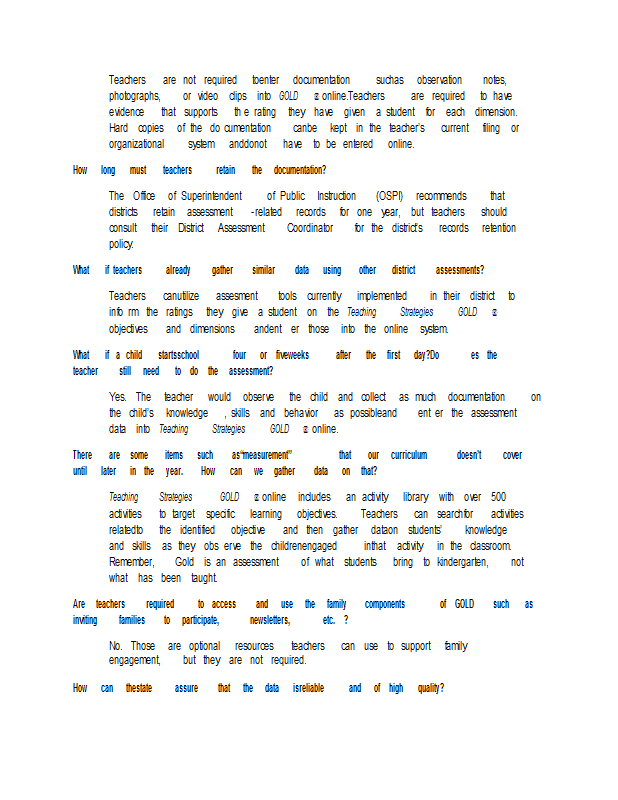 Teachers are not required toenter documentation suchas observation notes, photographs, or video clips into GOLD ® online.Teachers are required to have evidence that supports th e rating they have given a student for each dimension. Hard copies of the do cumentation canbe kept in the teacher's current filing or organizational system anddonot have to be entered online.

How long must teachers retain the documentation?

The Office of Superintendent of Public Instruction (OSPI) recommends that districts retain assessment -related records for one year, but teachers should consult their District Assessment Coordinator for the district's records retention policy.

What if teachers already gather similar data using other district assessments?

Teachers canutilize assesment tools currently implemented in their district to info rm the ratings they give a student on the Teaching Strategies GOLD ® objectives and dimensions andent er those into the online system.

What if a child startsschool four or fiveweeks after the first day?Do es the teacher still need to do the assessment?

Yes. The teacher would observe the child and collect as much documentation on the child's knowledge , skills and behavior as possibleand ent er the assessment data into Teaching Strategies GOLD ® online.

There are some items such as"measurement" that our curriculum doesn't cover until later in the year. How can we gather data on that?

Teaching Strategies GOLD ® online includes an activity library with over 500 activities to target specific learning objectives. Teachers can searchfor activities relatedto the identified objective and then gather dataon students' knowledge and skills as they obs erve the childrenengaged inthat activity in the classroom. Remember, Gold is an assessment of what students bring to kindergarten, not what has been taught.

Are teachers required to access and use the family components of GOLD such as inviting families to participate, newsletters, etc. ?

No. Those are optional resources teachers can use to support family engagement, but they are not required.

How can thestate assure that the data isreliable and of high quality?